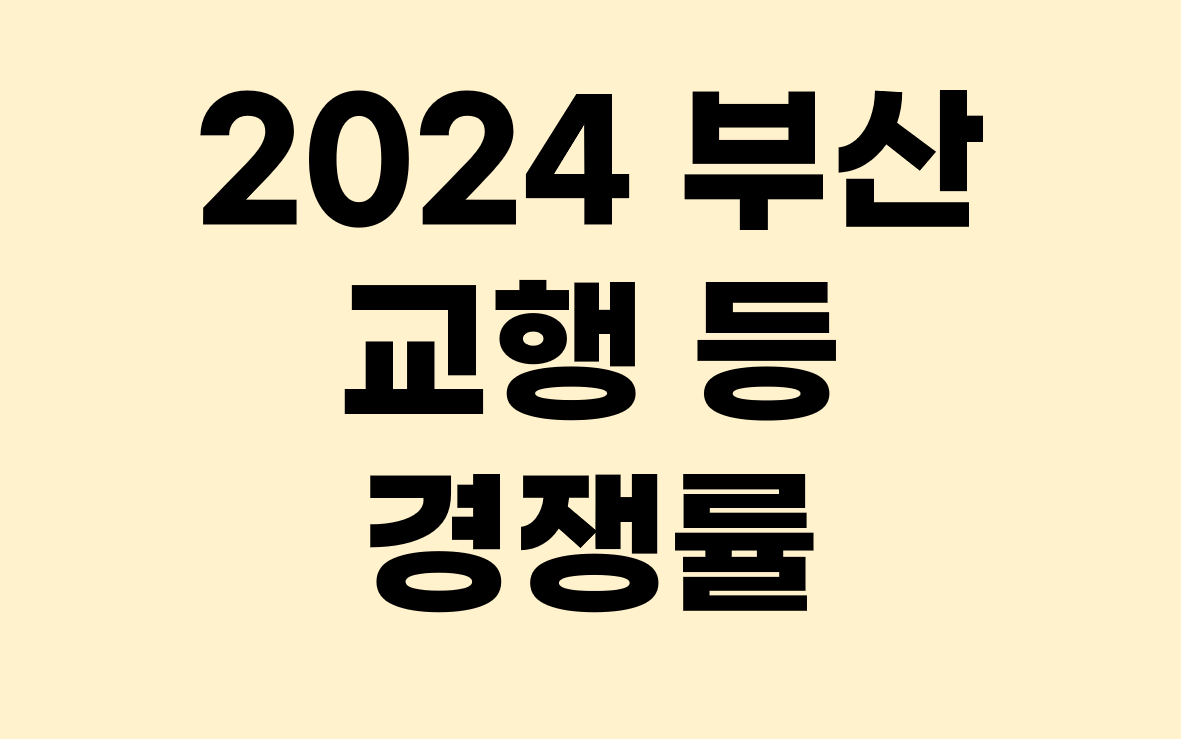 2024 부산
교행 등
경쟁률